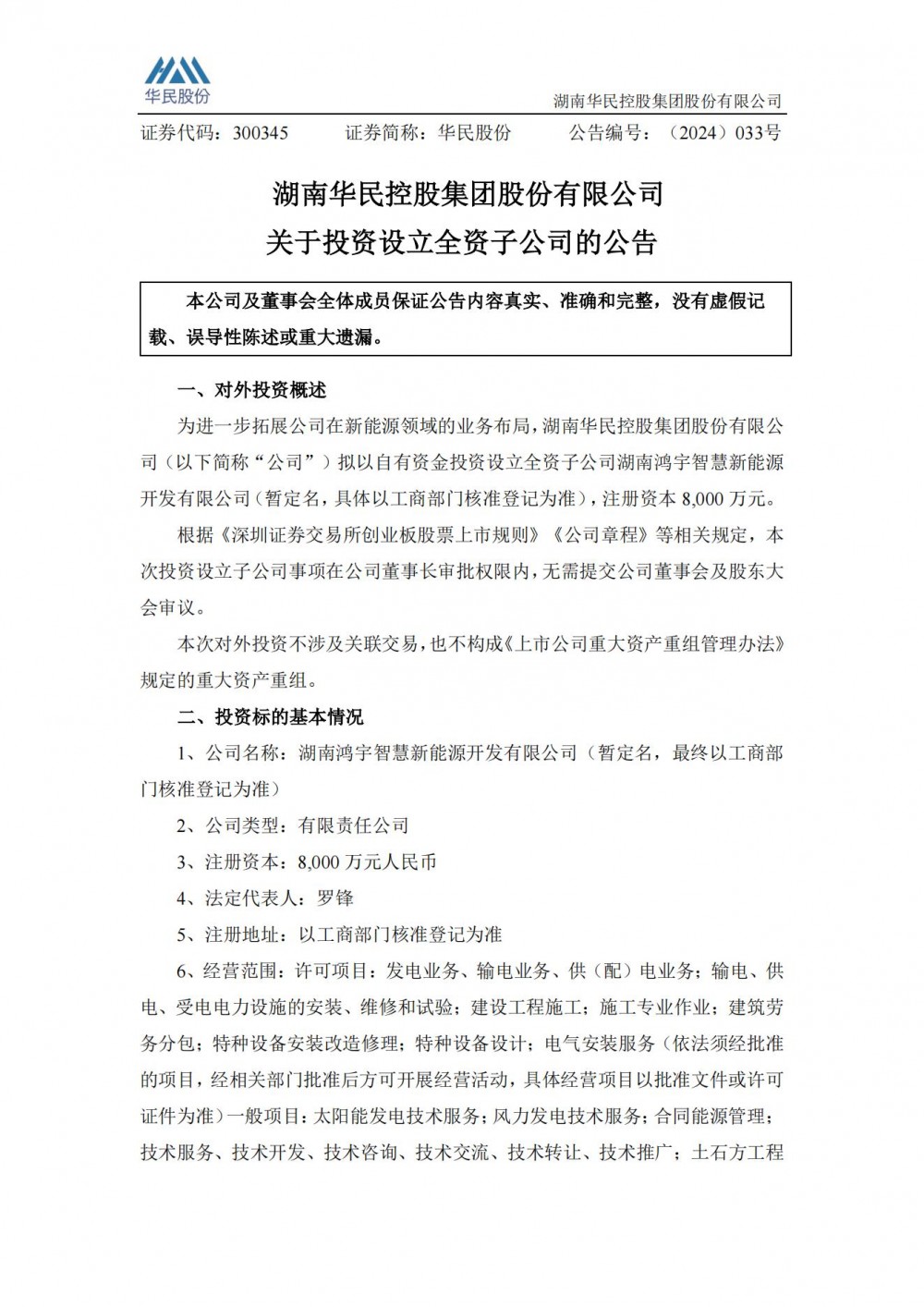 华民股份

湖南华民控股集团股份有限公司

证券代码：300345　　证券简称：华民股份　　公告编号：（2024）033号

湖南华民控股集团股份有限公司
关于投资设立全资子公司的公告

本公司及董事会全体成员保证公告内容真实、准确和完整，没有虚假记载、误导性陈述或重大遗漏。

一、对外投资概述

为进一步拓展公司在新能源领域的业务布局，湖南华民控股集团股份有限公司（以下简称“公司”）拟以自有资金投资设立全资子公司湖南鸿宇智慧新能源开发有限公司（暂定名，具体以工商部门核准登记为准），注册资本 8,000 万元。

根据《深圳证券交易所创业板股票上市规则》《公司章程》等相关规定，本次投资设立子公司事项在公司董事长审批权限内，无需提交公司董事会及股东大会审议。

本次对外投资不涉及关联交易，也不构成《上市公司重大资产重组管理办法》规定的重大资产重组。

二、投资标的基本情况

1、公司名称：湖南鸿宇智慧新能源开发有限公司（暂定名，最终以工商部门核准登记为准）

2、公司类型：有限责任公司

3、注册资本：8,000 万元人民币

4、法定代表人：罗锋

5、注册地址：以工商部门核准登记为准

6、经营范围：许可项目：发电业务、输电业务、供（配）电业务；输电、供电、受电电力设施的安装、维修和试验；建设工程施工；施工专业作业；建筑劳务分包；特种设备安装改造修理；特种设备设计；电气安装服务（依法须经批准的项目，经相关部门批准后方可开展经营活动，具体经营项目以批准文件或许可证件为准）一般项目：太阳能发电技术服务；风力发电技术服务；合同能源管理；技术服务、技术开发、技术咨询、技术交流、技术转让、技术推广；土石方工程